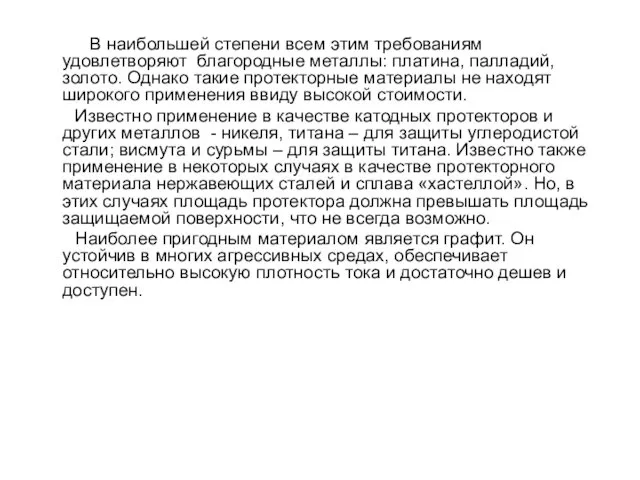 В наибольшей степени всем этим требованиям удовлетворяют благородные металлы: платина, палладий, золото. Однако такие протекторные материалы не находят широкого применения ввиду высокой стоимости.

Известно применение в качестве катодных протекторов и других металлов - никеля, титана – для защиты углеродистой стали; висмута и сурьмы – для защиты титана. Известно также применение в некоторых случаях в качестве протекторного материала нержавеющих сталей и сплава «хастеллой». Но, в этих случаях площадь протектора должна превышать площадь защищаемой поверхности, что не всегда возможно.

Наиболее пригодным материалом является графит. Он устойчив в многих агрессивных средах, обеспечивает относительно высокую плотность тока и достаточно дешев и доступен.